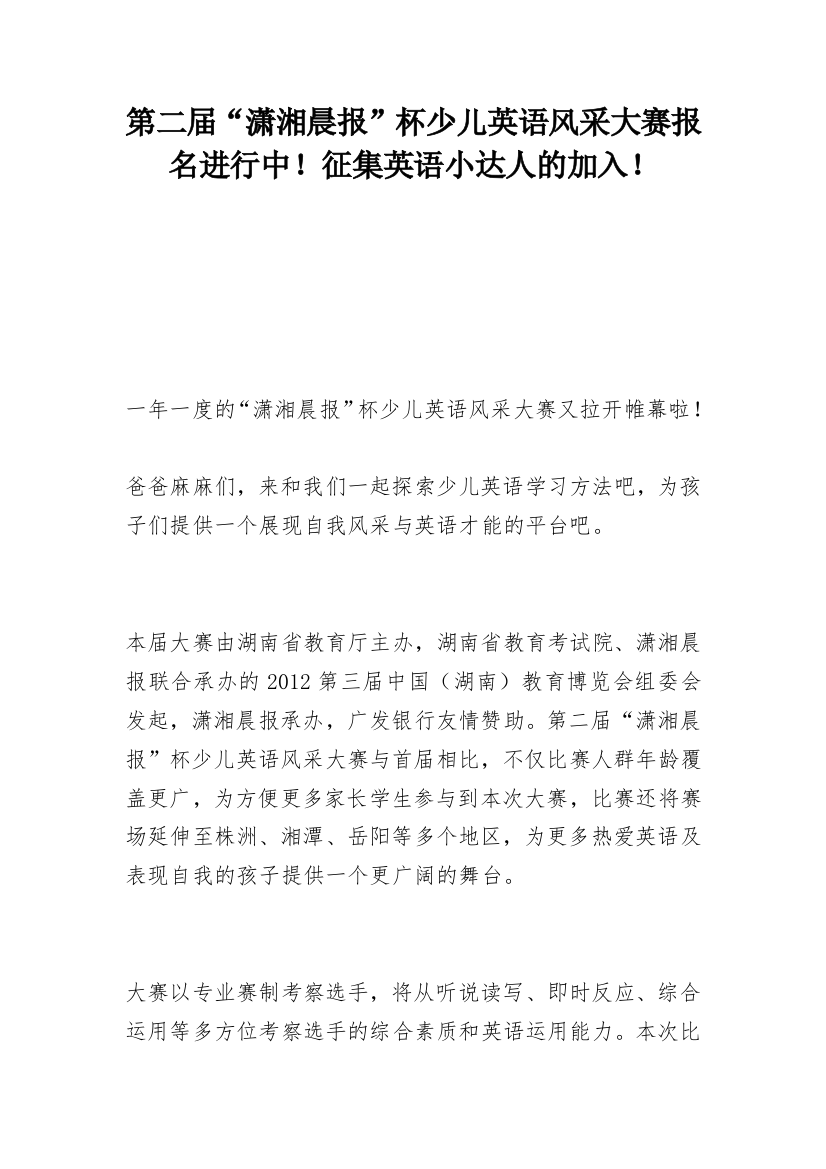 第二届“潇湘晨报”杯少儿英语风采大赛报名进行中！征集英语小达人的加入！

一年一度的“潇湘晨报”杯少儿英语风采大赛又拉开帷幕啦！

爸爸麻麻们，来和我们一起探索少儿英语学习方法吧，为孩子们提供一个展现自我风采与英语才能的平台吧。

本届大赛由湖南省教育厅主办，湖南省教育考试院、潇湘晨报联合承办的2012第三届中国（湖南）教育博览会组委会发起，潇湘晨报承办，广发银行友情赞助。第二届“潇湘晨报”杯少儿英语风采大赛与首届相比，不仅比赛人群年龄覆盖更广，为方便更多家长学生参与到本次大赛，比赛还将赛场延伸至株洲、湘潭、岳阳等多个地区，为更多热爱英语及表现自我的孩子提供一个更广阔的舞台。

大赛以专业赛制考察选手，将从听说读写、即时反应、综合运用等多方位考察选手的综合素质和英语运用能力。本次比